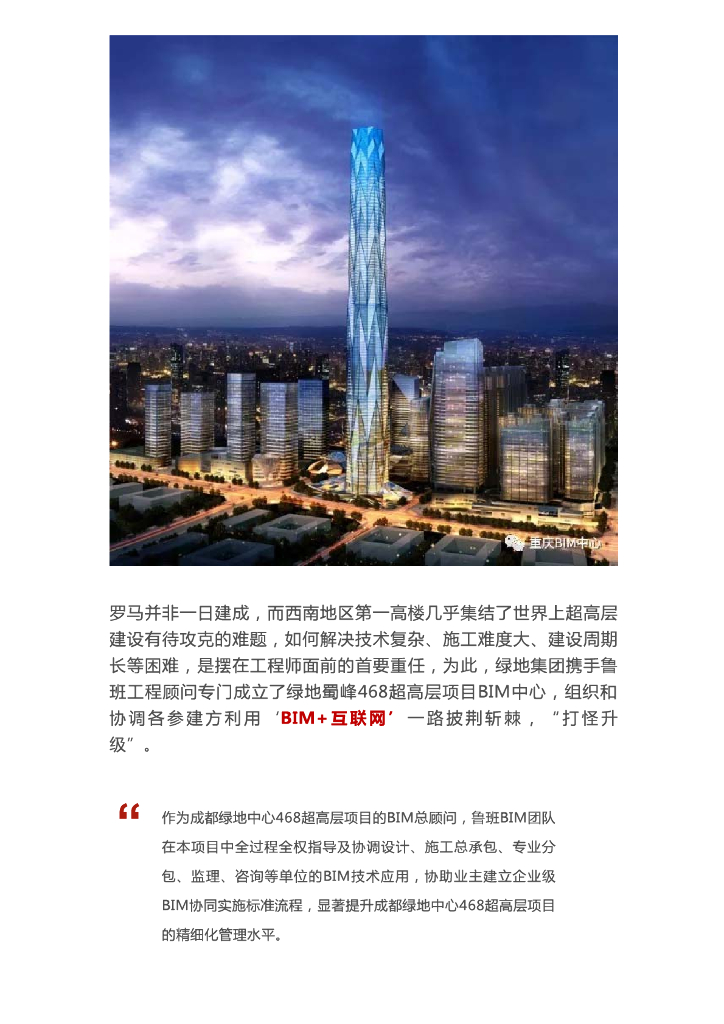 重庆BIM中心

罗马并非一日建成，而西南地区第一高楼几乎集结了世界上超高层建设有待攻克的难题，如何解决技术复杂、施工难度大、建设周期长等困难，是摆在工程师面前的首要重任，为此，绿地集团携手鲁班工程顾问专门成立了绿地蜀峰468超高层项目BIM中心，组织和协调各参建方利用‘BIM+互联网’一路披荆斩棘，“打怪升级”。

“

作为成都绿地中心468超高层项目的BIM总顾问，鲁班BIM团队在本项目中全过程全权指导及协调设计、施工总承包、专业分包、监理、咨询等单位的BIM技术应用，协助业主建立企业级BIM协同实施标准流程，显著提升成都绿地中心468超高层项目的精细化管理水平。